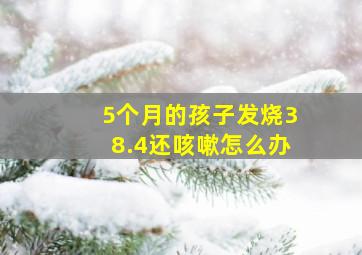 5个月的孩子发烧38.4还咳嗽怎么办